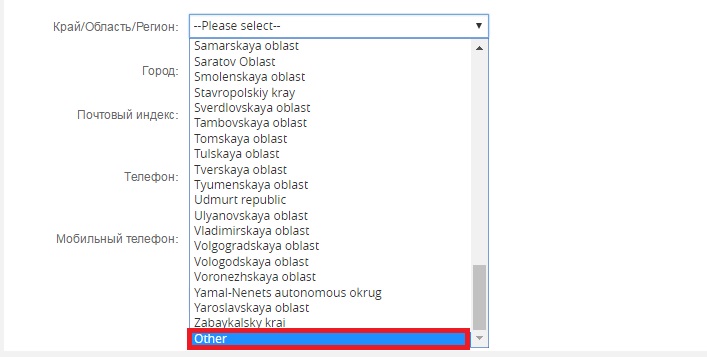 Край/Область/Регион:

--Please select--

Samarskaya oblast
Saratov Oblast
Smolenskaya oblast
Stavropolskiy kray
Sverdlovskaya oblast
Tambovskaya oblast
Tomskaya oblast
Tulskaya oblast
Tverskaya oblast
Tyumenskaya oblast
Udmurt republic
Ulyanovskaya oblast
Vladimirskaya oblast
Volgogradskaya oblast
Vologodskaya oblast
Voronezhskaya oblast
Yamal-Nenets autonomous okrug
Yaroslavskaya oblast
Zabaykalsky krai
Other

Город:

Почтовый индекс:

Телефон:

Мобильный телефон: